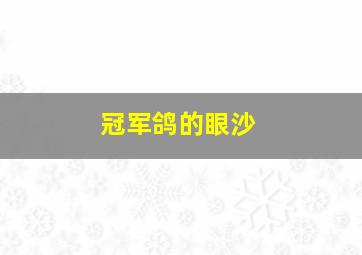 冠军鸽的眼沙